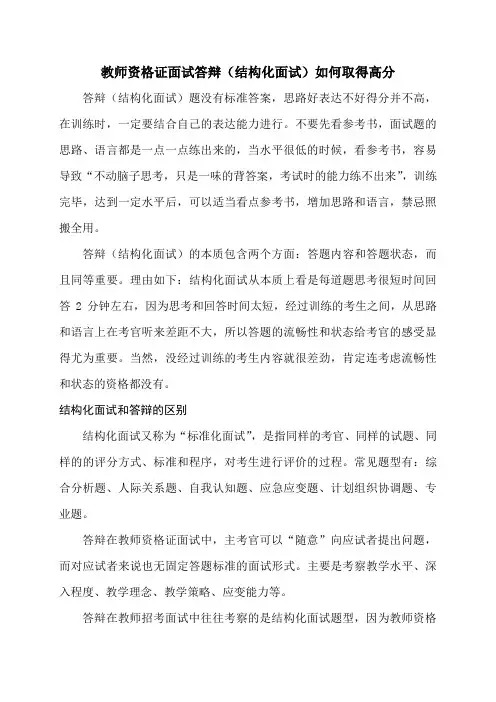 教师资格证面试答辩（结构化面试）如何取得高分

答辩（结构化面试）题没有标准答案，思路好表达不好得分并不高，在训练时，一定要结合自己的表达能力进行。不要先看参考书，面试题的思路、语言都是一点一点练出来的，当水平很低的时候，看参考书，容易导致“不动脑子思考，只是一味的背答案，考试时的能力练不出来”，训练完毕，达到一定水平后，可以适当看点参考书，增加思路和语言，禁忌照搬全用。

答辩（结构化面试）的本质包含两个方面：答题内容和答题状态，而且同等重要。理由如下：结构化面试从本质上看是每道题思考很短时间回答 2 分钟左右，因为思考和回答时间太短，经过训练的考生之间，从思路和语言上在考官听来差距不大，所以答题的流畅性和状态给考官的感受显得尤为重要。当然，没经过训练的考生内容就很差劲，肯定连考虑流畅性和状态的资格都没有。

结构化面试和答辩的区别

结构化面试又称为“标准化面试”，是指同样的考官、同样的试题、同样的的评分方式、标准和程序，对考生进行评价的过程。常见题型有：综合分析题、人际关系题、自我认知题、应急应变题、计划组织协调题、专业题。

答辩在教师资格证面试中，主考官可以“随意”向应试者提出问题，而对应试者来说也无固定答题标准的面试形式。主要是考察教学水平、深入程度、教学理念、教学策略、应变能力等。

答辩在教师招考面试中往往考察的是结构化面试题型，因为教师资格